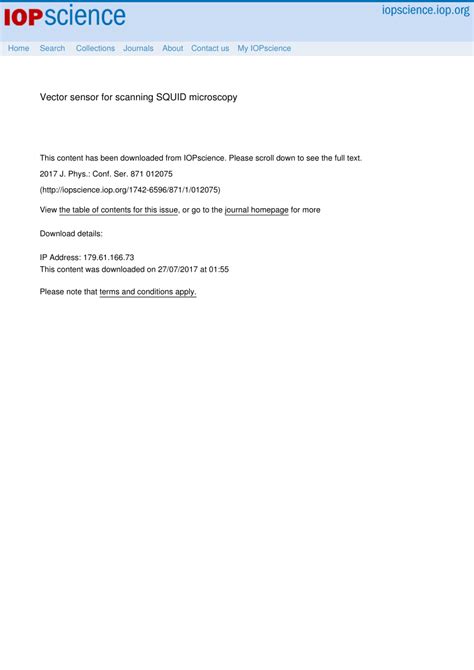 IOPscience

iopscience.iop.org

Home Search Collections Journals About Contact us My IOPscience

Vector sensor for scanning SQUID microscopy

This content has been downloaded from IOPscience. Please scroll down to see the full text.

2017 J. Phys.: Conf. Ser. 871 012075

(http://iopscience.iop.org/1742-6596/871/1/012075)

View the table of contents for this issue, or go to the journal homepage for more

Download details:

IP Address: 179.61.166.73
This content was downloaded on 27/07/2017 at 01:55

Please note that terms and conditions apply.